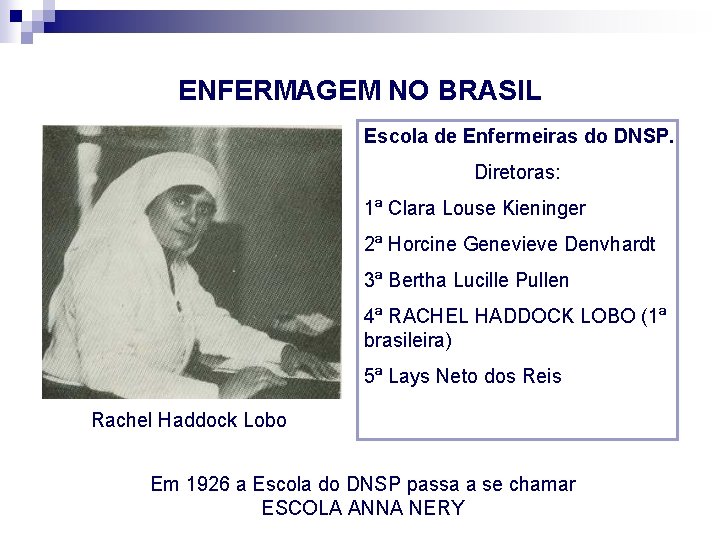 ENFERMAGEM NO BRASIL

Rachel Haddock Lobo

Escola de Enfermeiras do DNSP.

Diretoras:

1ª Clara Louse Kieninger

2ª Horcine Genevieve Denvhardt

3ª Bertha Lucille Pullen

4ª RACHEL HADDOCK LOBO (1ª brasileira)

5ª Lays Neto dos Reis

Em 1926 a Escola do DNSP passa a se chamar
ESCOLA ANNA NERY